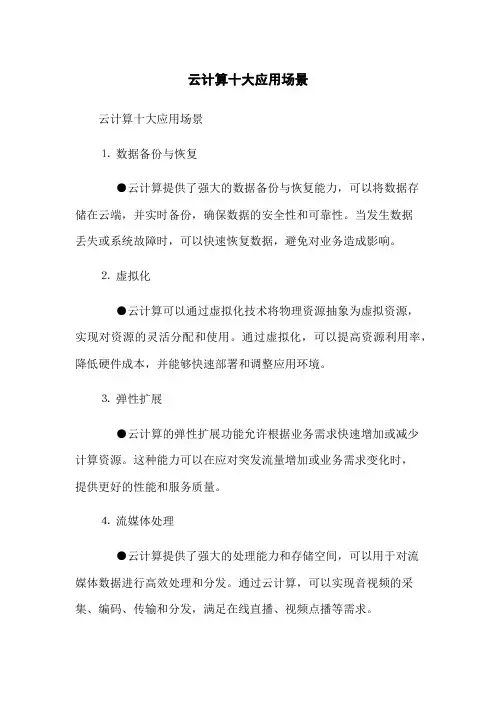 云计算十大应用场景

云计算十大应用场景

1. 数据备份与恢复

●云计算提供了强大的数据备份与恢复能力，可以将数据存储在云端，并实时备份，确保数据的安全性和可靠性。当发生数据丢失或系统故障时，可以快速恢复数据，避免对业务造成影响。

2. 虚拟化

●云计算可以通过虚拟化技术将物理资源抽象为虚拟资源，实现对资源的灵活分配和使用。通过虚拟化，可以提高资源利用率，降低硬件成本，并能够快速部署和调整应用环境。

3. 弹性扩展

●云计算的弹性扩展功能允许根据业务需求快速增加或减少计算资源。这种能力可以在应对突发流量增加或业务需求变化时，提供更好的性能和服务质量。

4. 流媒体处理

●云计算提供了强大的处理能力和存储空间，可以用于对流媒体数据进行高效处理和分发。通过云计算，可以实现音视频的采集、编码、传输和分发，满足在线直播、视频点播等需求。